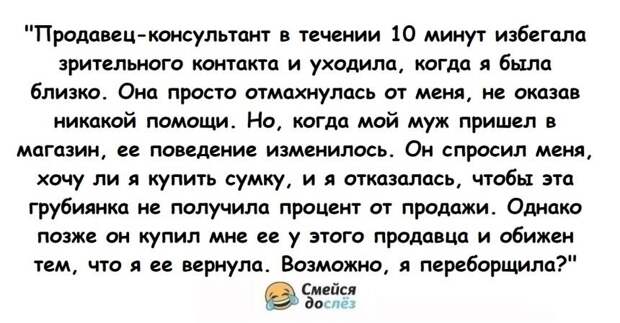 "Продавец-консультант в течении 10 минут избегала зрительного контакта и уходила, когда я была близко. Она просто отмахнулась от меня, не оказав никакой помощи. Но, когда мой муж пришел в магазин, ее поведение изменилось. Он спросил меня, хочу ли я купить сумку, и я отказалась, чтобы эта грубиянка не получила процент от продажи. Однако позже он купил мне ее у этого продавца и обижен тем, что я ее вернула. Возможно, я переборщила?"

Смейся
до слёз